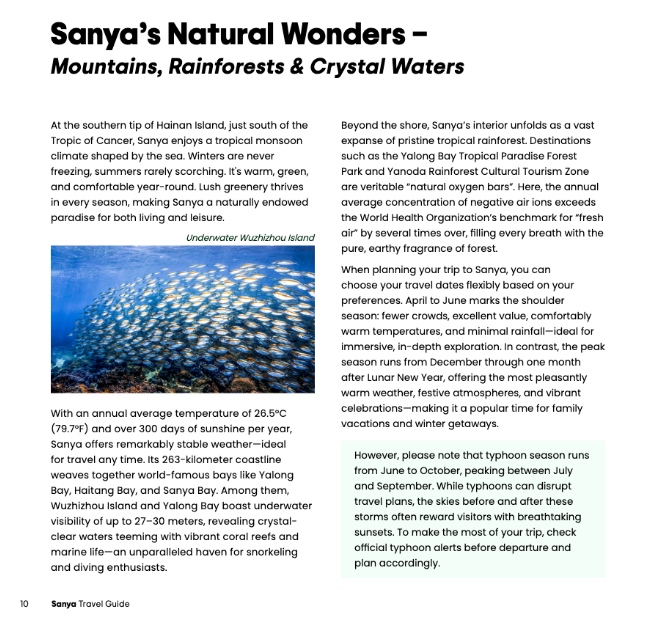 Sanya's Natural Wonders –
Mountains, Rainforests & Crystal Waters

At the southern tip of Hainan Island, just south of the Tropic of Cancer, Sanya enjoys a tropical monsoon climate shaped by the sea. Winters are never freezing, summers rarely scorching. It's warm, green, and comfortable year-round. Lush greenery thrives in every season, making Sanya a naturally endowed paradise for both living and leisure.

Underwater Wuzhizhou Island

With an annual average temperature of 26.5°C (79.7°F) and over 300 days of sunshine per year, Sanya offers remarkably stable weather—ideal for travel any time. Its 263-kilometer coastline weaves together world-famous bays like Yalong Bay, Haitang Bay, and Sanya Bay. Among them, Wuzhizhou Island and Yalong Bay boast underwater visibility of up to 27–30 meters, revealing crystal-clear waters teeming with vibrant coral reefs and marine life—an unparalleled haven for snorkeling and diving enthusiasts.

Beyond the shore, Sanya's interior unfolds as a vast expanse of pristine tropical rainforest. Destinations such as the Yalong Bay Tropical Paradise Forest Park and Yanoda Rainforest Cultural Tourism Zone are veritable "natural oxygen bars". Here, the annual average concentration of negative air ions exceeds the World Health Organization's benchmark for "fresh air" by several times over, filling every breath with the pure, earthy fragrance of forest.

When planning your trip to Sanya, you can choose your travel dates flexibly based on your preferences. April to June marks the shoulder season: fewer crowds, excellent value, comfortably warm temperatures, and minimal rainfall—ideal for immersive, in-depth exploration. In contrast, the peak season runs from December through one month after Lunar New Year, offering the most pleasantly warm weather, festive atmospheres, and vibrant celebrations—making it a popular time for family vacations and winter getaways.

However, please note that typhoon season runs from June to October, peaking between July and September. While typhoons can disrupt travel plans, the skies before and after these storms often reward visitors with breathtaking sunsets. To make the most of your trip, check official typhoon alerts before departure and plan accordingly.

10 Sanya Travel Guide